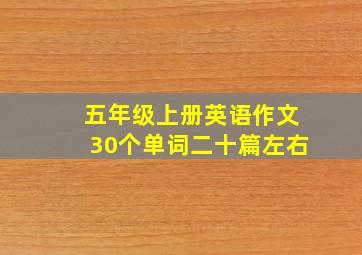 五年级上册英语作文
30个单词二十篇左右